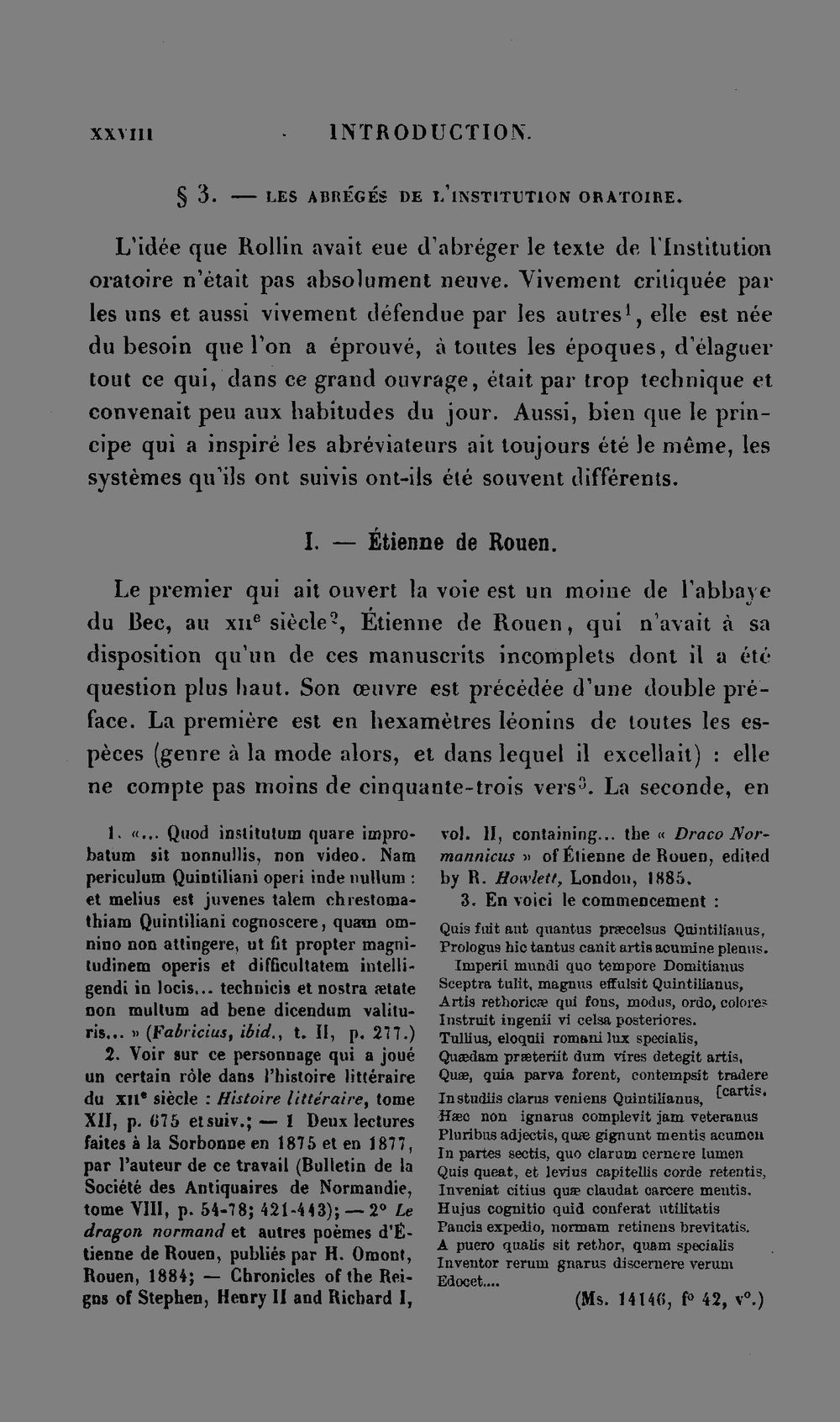 XXVIII INTRODUCTION.

§ 3. — LES ABRÉGÉS DE L'INSTITUTION ORATOIRE.

L'idée que Rollin avait eue d'abréger le texte de l'Institution oratoire n'était pas absolument neuve. Vivement critiquée par les uns et aussi vivement défendue par les autres$^{1}$, elle est née du besoin que l'on a éprouvé, à toutes les époques, d'élaguer tout ce qui, dans ce grand ouvrage, était par trop technique et convenait peu aux habitudes du jour. Aussi, bien que le principe qui a inspiré les abréviateurs ait toujours été le même, les systèmes qu'ils ont suivis ont-ils été souvent différents.

I. — Étienne de Rouen.

Le premier qui ait ouvert la voie est un moine de l'abbaye du Bec, au XIIe siècle$^{2}$, Étienne de Rouen, qui n'avait à sa disposition qu'un de ces manuscrits incomplets dont il a été question plus haut. Son œuvre est précédée d'une double préface. La première est en hexamètres léonins de toutes les espèces (genre à la mode alors, et dans lequel il excellait) : elle ne compte pas moins de cinquante-trois vers$^{3}$. La seconde, en

1. «... Quod institutum quare improbatum sit nonnullis, non video. Nam periculum Quintiliani operi inde nullum : et melius est juvenes talem chrestomathiam Quintiliani cognoscere, quam omnino non attingere, ut fit propter magnitudinem operis et difficultatem intelligendi in locis... technicis et nostra ætate non multum ad bene dicendum valituris... » (Fabricius, ibid., t. II, p. 277.)

2. Voir sur ce personnage qui a joué un certain rôle dans l'histoire littéraire du XIIe siècle : Histoire littéraire, tome XII, p. 675 et suiv.; — 1 Deux lectures faites à la Sorbonne en 1875 et en 1877, par l'auteur de ce travail (Bulletin de la Société des Antiquaires de Normandie, tome VIII, p. 54-78; 421-443); — 2° Le dragon normand et autres poèmes d'Étienne de Rouen, publiés par H. Omont, Rouen, 1884; — Chronicles of the Reigns of Stephen, Henry II and Richard I, vol. II, containing... the « Draco Normannicus » of Étienne de Rouen, edited by R. Howlett, London, 1885.

3. En voici le commencement :

Quis fuit aut quantus præcelsus Quintilianus,
Prologus hic tantus canit artis acumine plenus.
Imperii mundi quo tempore Domitianus
Sceptra tulit, magnus effulsit Quintilianus,
Artis rethoricæ qui fons, modus, ordo, colores
Instruit ingenii vi celsa posteriores.
Tullius, eloquii romani lux specialis,
Quædam præteriit dum vires detegit artis,
Quæ, quia parva forent, contempsit tradere [cartis.
In studiis clarus veniens Quintilianus,
Hæc non ignarus complevit jam veteranus
Pluribus adjectis, quæ gignunt mentis acumen
In partes sectis, quo clarum cernere lumen
Quis queat, et levius capitellis corde retentis,
Inveniat citius quæ claudat carcere mentis.
Hujus cognitio quid conferat utilitatis
Paucis expedio, normam retinens brevitatis.
A puero qualis sit rethor, quam specialis
Inventor rerum gnarus discernere verum
Edocet....
(Ms. 14146, f° 42, v°.)